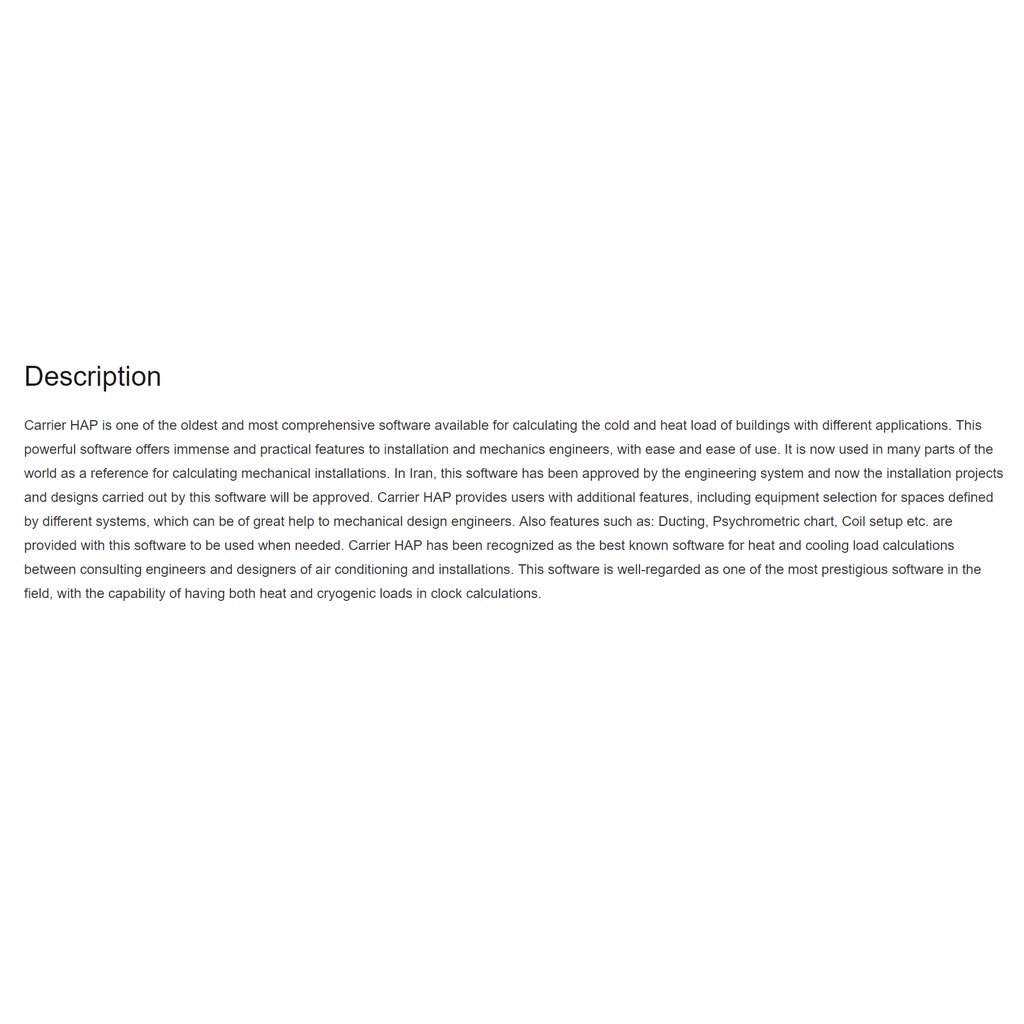 Description

Carrier HAP is one of the oldest and most comprehensive software available for calculating the cold and heat load of buildings with different applications. This powerful software offers immense and practical features to installation and mechanics engineers, with ease and ease of use. It is now used in many parts of the world as a reference for calculating mechanical installations. In Iran, this software has been approved by the engineering system and now the installation projects and designs carried out by this software will be approved. Carrier HAP provides users with additional features, including equipment selection for spaces defined by different systems, which can be of great help to mechanical design engineers. Also features such as: Ducting, Psychrometric chart, Coil setup etc. are provided with this software to be used when needed. Carrier HAP has been recognized as the best known software for heat and cooling load calculations between consulting engineers and designers of air conditioning and installations. This software is well-regarded as one of the most prestigious software in the field, with the capability of having both heat and cryogenic loads in clock calculations.